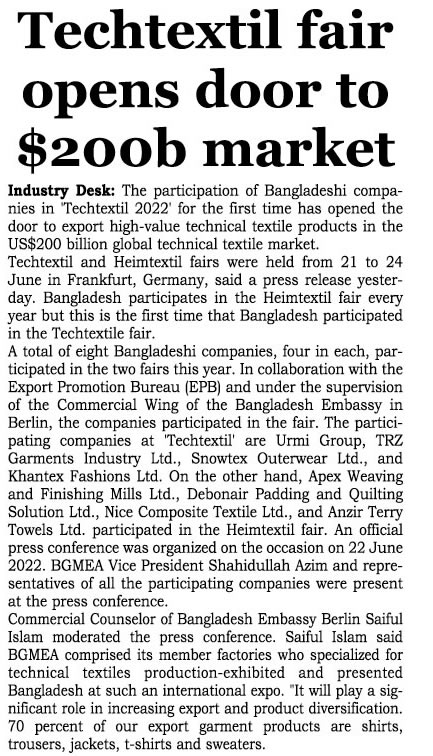 Techtextil fair opens door to $200b market

Industry Desk: The participation of Bangladeshi companies in 'Techtextil 2022' for the first time has opened the door to export high-value technical textile products in the US$200 billion global technical textile market.

Techtextil and Heimtextil fairs were held from 21 to 24 June in Frankfurt, Germany, said a press release yesterday. Bangladesh participates in the Heimtextil fair every year but this is the first time that Bangladesh participated in the Techtextile fair.

A total of eight Bangladeshi companies, four in each, participated in the two fairs this year. In collaboration with the Export Promotion Bureau (EPB) and under the supervision of the Commercial Wing of the Bangladesh Embassy in Berlin, the companies participated in the fair. The participating companies at 'Techtextil' are Urmi Group, TRZ Garments Industry Ltd., Snowtex Outerwear Ltd., and Khantex Fashions Ltd. On the other hand, Apex Weaving and Finishing Mills Ltd., Debonair Padding and Quilting Solution Ltd., Nice Composite Textile Ltd., and Anzir Terry Towels Ltd. participated in the Heimtextil fair. An official press conference was organized on the occasion on 22 June 2022. BGMEA Vice President Shahidullah Azim and representatives of all the participating companies were present at the press conference.

Commercial Counselor of Bangladesh Embassy Berlin Saiful Islam moderated the press conference. Saiful Islam said BGMEA comprised its member factories who specialized for technical textiles production-exhibited and presented Bangladesh at such an international expo. "It will play a significant role in increasing export and product diversification. 70 percent of our export garment products are shirts, trousers, jackets, t-shirts and sweaters.